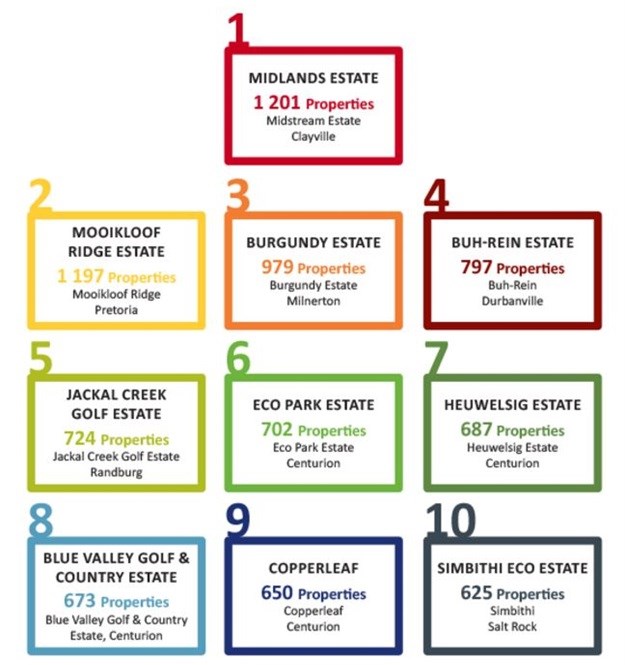 1
MIDLANDS ESTATE
1 201 Properties
Midstream Estate
Clayville

2
MOOIKLOOF RIDGE ESTATE
1 197 Properties
Mooikloof Ridge
Pretoria

3
BURGUNDY ESTATE
979 Properties
Burgundy Estate
Milnerton

4
BUH-REIN ESTATE
797 Properties
Buh-Rein
Durbanville

5
JACKAL CREEK GOLF ESTATE
724 Properties
Jackal Creek Golf Estate
Randburg

6
ECO PARK ESTATE
702 Properties
Eco Park Estate
Centurion

7
HEUWELSIG ESTATE
687 Properties
Heuwelsig Estate
Centurion

8
BLUE VALLEY GOLF & COUNTRY ESTATE
673 Properties
Blue Valley Golf & Country Estate, Centurion

9
COPPERLEAF
650 Properties
Copperleaf
Centurion

10
SIMBITHI ECO ESTATE
625 Properties
Simbithi
Salt Rock